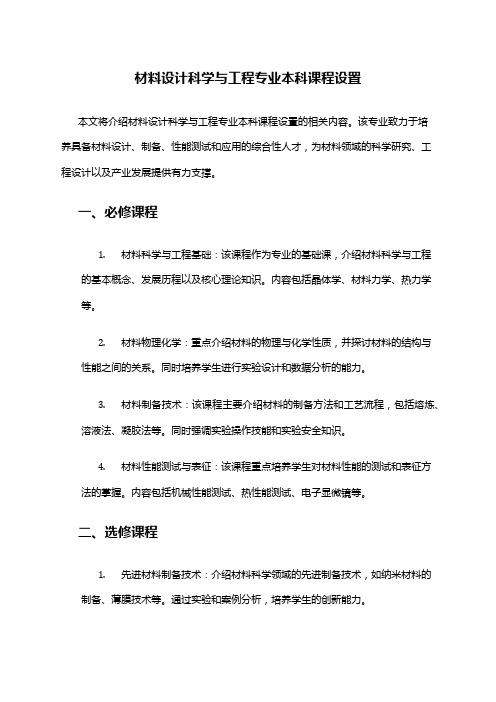 材料设计科学与工程专业本科课程设置

本文将介绍材料设计科学与工程专业本科课程设置的相关内容。该专业致力于培养具备材料设计、制备、性能测试和应用的综合性人才，为材料领域的科学研究、工程设计以及产业发展提供有力支撑。

一、必修课程

1. 材料科学与工程基础：该课程作为专业的基础课，介绍材料科学与工程的基本概念、发展历程以及核心理论知识。内容包括晶体学、材料力学、热力学等。

2. 材料物理化学：重点介绍材料的物理与化学性质，并探讨材料的结构与性能之间的关系。同时培养学生进行实验设计和数据分析的能力。

3. 材料制备技术：该课程主要介绍材料的制备方法和工艺流程，包括熔炼、溶液法、凝胶法等。同时强调实验操作技能和实验安全知识。

4. 材料性能测试与表征：该课程重点培养学生对材料性能的测试和表征方法的掌握。内容包括机械性能测试、热性能测试、电子显微镜等。

二、选修课程

1. 先进材料制备技术：介绍材料科学领域的先进制备技术，如纳米材料的制备、薄膜技术等。通过实验和案例分析，培养学生的创新能力。